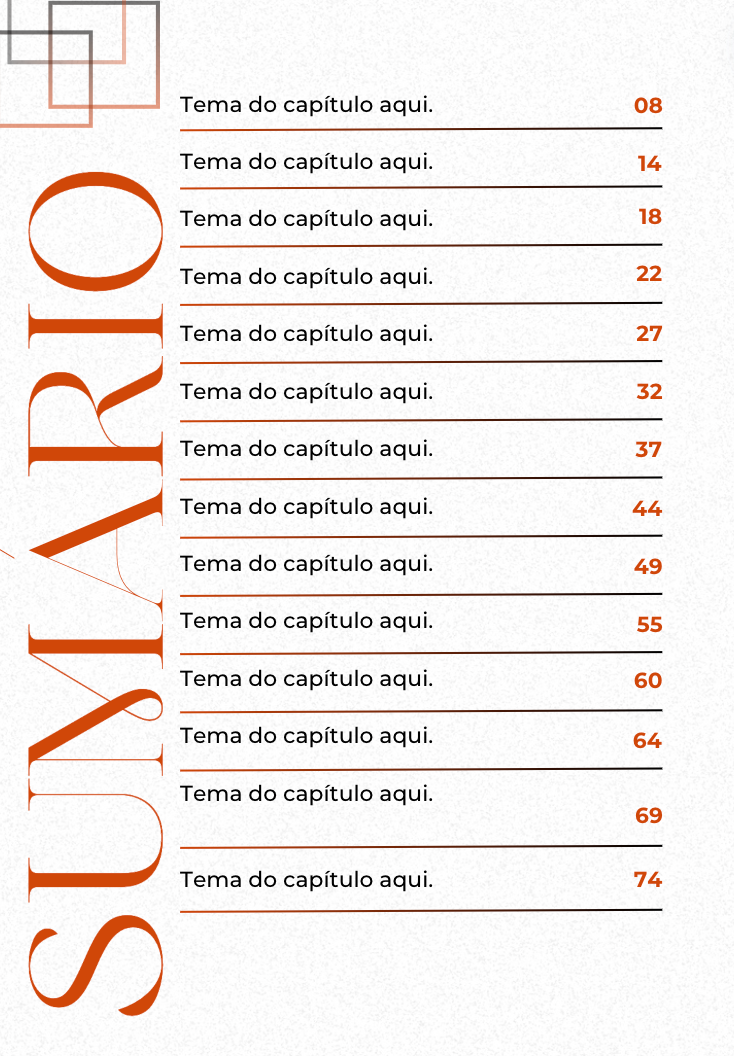 SUMÁRIO

Tema do capítulo aqui. 08

Tema do capítulo aqui. 14

Tema do capítulo aqui. 18

Tema do capítulo aqui. 22

Tema do capítulo aqui. 27

Tema do capítulo aqui. 32

Tema do capítulo aqui. 37

Tema do capítulo aqui. 44

Tema do capítulo aqui. 49

Tema do capítulo aqui. 55

Tema do capítulo aqui. 60

Tema do capítulo aqui. 64

Tema do capítulo aqui. 69

Tema do capítulo aqui. 74